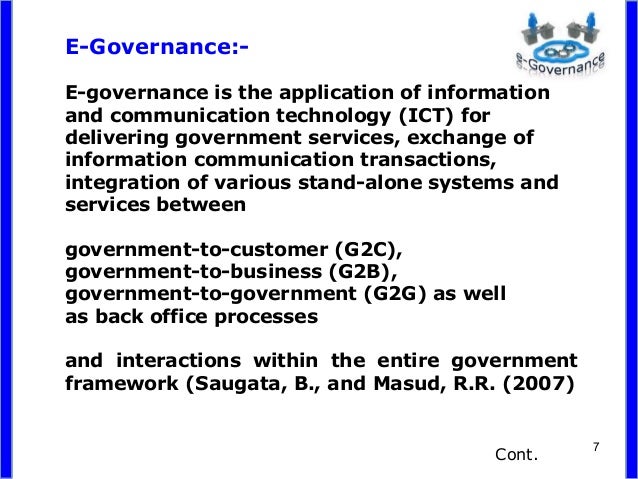 E-Governance:-

e-Governance

E-governance is the application of information and communication technology (ICT) for delivering government services, exchange of information communication transactions, integration of various stand-alone systems and services between

government-to-customer (G2C),
government-to-business (G2B),
government-to-government (G2G) as well as back office processes

and interactions within the entire government framework (Saugata, B., and Masud, R.R. (2007)

Cont.

7